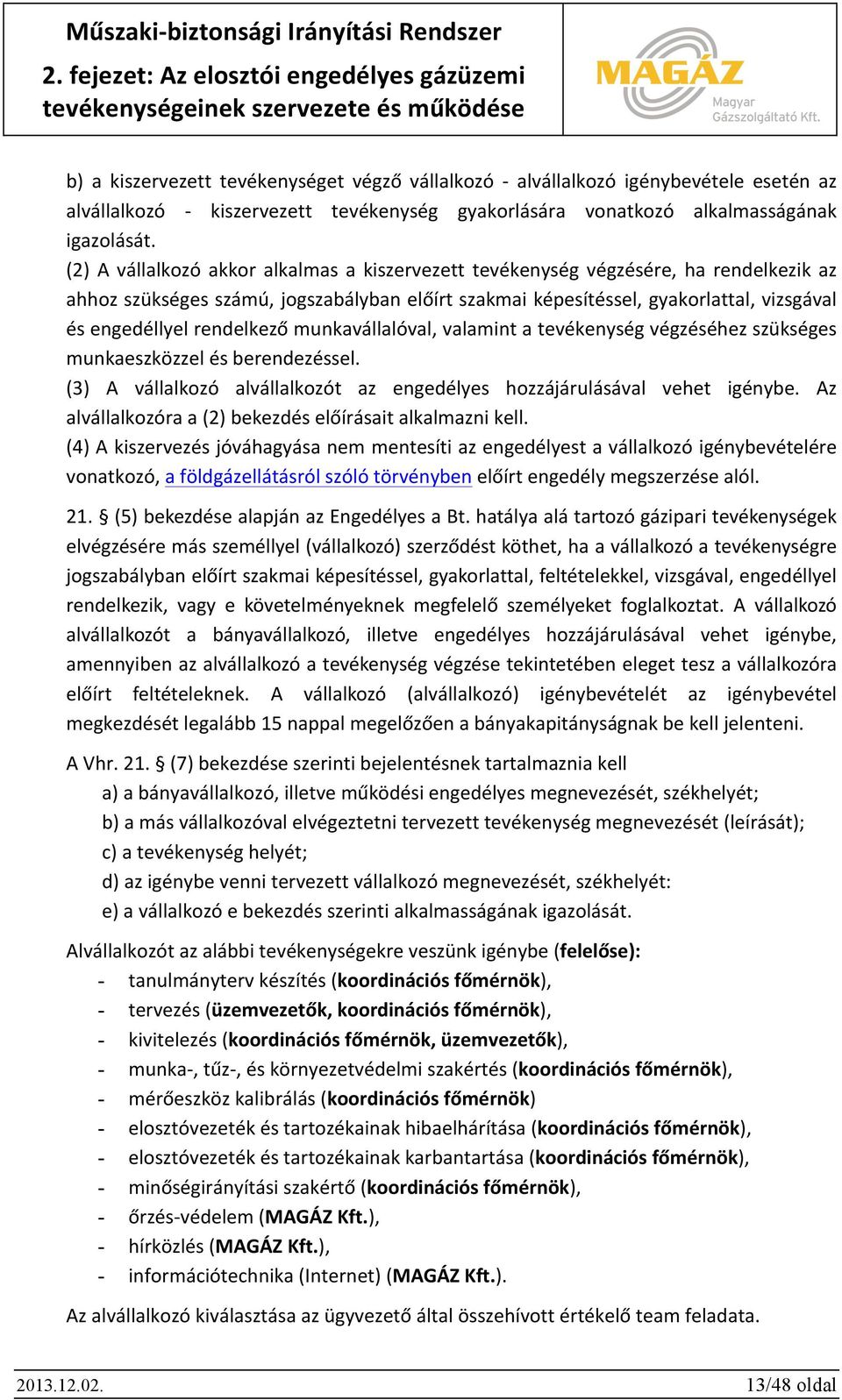 Műszaki-biztonsági Irányítási Rendszer
2. fejezet: Az elosztói engedélyes gázüzemi tevékenységeinek szervezete és működése

MAGÁZ
Magyar Gázszolgáltató Kft.

b) a kiszervezett tevékenységet végző vállalkozó - alvállalkozó igénybevétele esetén az alvállalkozó - kiszervezett tevékenység gyakorlására vonatkozó alkalmasságának igazolását.

(2) A vállalkozó akkor alkalmas a kiszervezett tevékenység végzésére, ha rendelkezik az ahhoz szükséges számú, jogszabályban előírt szakmai képesítéssel, gyakorlattal, vizsgával és engedéllyel rendelkező munkavállalóval, valamint a tevékenység végzéséhez szükséges munkaeszközzel és berendezéssel.

(3) A vállalkozó alvállalkozót az engedélyes hozzájárulásával vehet igénybe. Az alvállalkozóra a (2) bekezdés előírásait alkalmazni kell.

(4) A kiszervezés jóváhagyása nem mentesíti az engedélyest a vállalkozó igénybevételére vonatkozó, a földgázellátásról szóló törvényben előírt engedély megszerzése alól.

21. § (5) bekezdése alapján az Engedélyes a Bt. hatálya alá tartozó gázipari tevékenységek elvégzésére más személlyel (vállalkozó) szerződést köthet, ha a vállalkozó a tevékenységre jogszabályban előírt szakmai képesítéssel, gyakorlattal, feltételekkel, vizsgával, engedéllyel rendelkezik, vagy e követelményeknek megfelelő személyeket foglalkoztat. A vállalkozó alvállalkozót a bányavállalkozó, illetve engedélyes hozzájárulásával vehet igénybe, amennyiben az alvállalkozó a tevékenység végzése tekintetében eleget tesz a vállalkozóra előírt feltételeknek. A vállalkozó (alvállalkozó) igénybevételét az igénybevétel megkezdését legalább 15 nappal megelőzően a bányakapitányságnak be kell jelenteni.

A Vhr. 21. § (7) bekezdése szerinti bejelentésnek tartalmaznia kell
a) a bányavállalkozó, illetve működési engedélyes megnevezését, székhelyét;
b) a más vállalkozóval elvégeztetni tervezett tevékenység megnevezését (leírását);
c) a tevékenység helyét;
d) az igénybe venni tervezett vállalkozó megnevezését, székhelyét:
e) a vállalkozó e bekezdés szerinti alkalmasságának igazolását.

Alvállalkozót az alábbi tevékenységekre veszünk igénybe (felelőse):
- tanulmányterv készítés (koordinációs főmérnök),
- tervezés (üzemvezetők, koordinációs főmérnök),
- kivitelezés (koordinációs főmérnök, üzemvezetők),
- munka-, tűz-, és környezetvédelmi szakértés (koordinációs főmérnök),
- mérőeszköz kalibrálás (koordinációs főmérnök)
- elosztóvezeték és tartozékainak hibaelhárítása (koordinációs főmérnök),
- elosztóvezeték és tartozékainak karbantartása (koordinációs főmérnök),
- minőségirányítási szakértő (koordinációs főmérnök),
- őrzés-védelem (MAGÁZ Kft.),
- hírközlés (MAGÁZ Kft.),
- információtechnika (Internet) (MAGÁZ Kft.).

Az alvállalkozó kiválasztása az ügyvezető által összehívott értékelő team feladata.

2013.12.02.
13/48 oldal